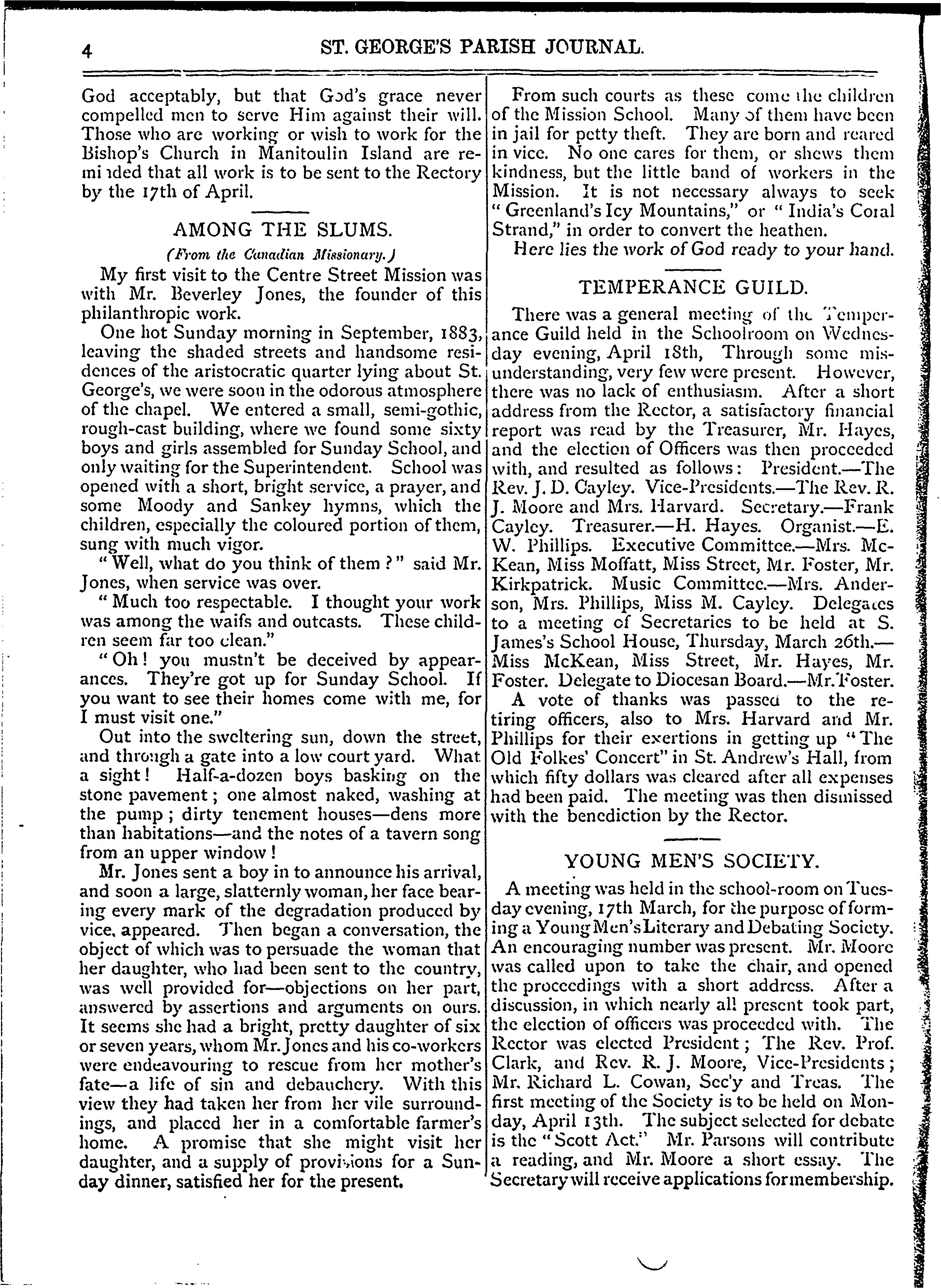 4 ST. GEORGE'S PARISH JOURNAL.

God acceptably, but that God's grace never compelled men to serve Him against their will. Those who are working or wish to work for the Bishop's Church in Manitoulin Island are reminded that all work is to be sent to the Rectory by the 17th of April.

AMONG THE SLUMS.

(From the Canadian Missionary.)

My first visit to the Centre Street Mission was with Mr. Beverley Jones, the founder of this philanthropic work.

One hot Sunday morning in September, 1883, leaving the shaded streets and handsome residences of the aristocratic quarter lying about St. George's, we were soon in the odorous atmosphere of the chapel. We entered a small, semi-gothic, rough-cast building, where we found some sixty boys and girls assembled for Sunday School, and only waiting for the Superintendent. School was opened with a short, bright service, a prayer, and some Moody and Sankey hymns, which the children, especially the coloured portion of them, sung with much vigor.

"Well, what do you think of them?" said Mr. Jones, when service was over.

"Much too respectable. I thought your work was among the waifs and outcasts. These children seem far too clean."

"Oh! you mustn't be deceived by appearances. They're got up for Sunday School. If you want to see their homes come with me, for I must visit one."

Out into the sweltering sun, down the street, and through a gate into a low court yard. What a sight! Half-a-dozen boys basking on the stone pavement; one almost naked, washing at the pump; dirty tenement houses—dens more than habitations—and the notes of a tavern song from an upper window!

Mr. Jones sent a boy in to announce his arrival, and soon a large, slatternly woman, her face bearing every mark of the degradation produced by vice, appeared. Then began a conversation, the object of which was to persuade the woman that her daughter, who had been sent to the country, was well provided for—objections on her part, answered by assertions and arguments on ours. It seems she had a bright, pretty daughter of six or seven years, whom Mr. Jones and his co-workers were endeavouring to rescue from her mother's fate—a life of sin and debauchery. With this view they had taken her from her vile surroundings, and placed her in a comfortable farmer's home. A promise that she might visit her daughter, and a supply of provisions for a Sunday dinner, satisfied her for the present.

From such courts as these come the children of the Mission School. Many of them have been in jail for petty theft. They are born and reared in vice. No one cares for them, or shews them kindness, but the little band of workers in the Mission. It is not necessary always to seek "Greenland's Icy Mountains," or "India's Coral Strand," in order to convert the heathen.

Here lies the work of God ready to your hand.

TEMPERANCE GUILD.

There was a general meeting of the Temperance Guild held in the Schoolroom on Wednesday evening, April 18th, Through some misunderstanding, very few were present. However, there was no lack of enthusiasm. After a short address from the Rector, a satisfactory financial report was read by the Treasurer, Mr. Hayes, and the election of Officers was then proceeded with, and resulted as follows: President.—The Rev. J. D. Cayley. Vice-Presidents.—The Rev. R. J. Moore and Mrs. Harvard. Secretary.—Frank Cayley. Treasurer.—H. Hayes. Organist.—E. W. Phillips. Executive Committee.—Mrs. McKean, Miss Moffatt, Miss Street, Mr. Foster, Mr. Kirkpatrick. Music Committee.—Mrs. Anderson, Mrs. Phillips, Miss M. Cayley. Delegates to a meeting of Secretaries to be held at S. James's School House, Thursday, March 26th.—Miss McKean, Miss Street, Mr. Hayes, Mr. Foster. Delegate to Diocesan Board.—Mr. Foster.

A vote of thanks was passed to the retiring officers, also to Mrs. Harvard and Mr. Phillips for their exertions in getting up "The Old Folkes' Concert" in St. Andrew's Hall, from which fifty dollars was cleared after all expenses had been paid. The meeting was then dismissed with the benediction by the Rector.

YOUNG MEN'S SOCIETY.

A meeting was held in the school-room on Tuesday evening, 17th March, for the purpose of forming a Young Men's Literary and Debating Society. An encouraging number was present. Mr. Moore was called upon to take the chair, and opened the proceedings with a short address. After a discussion, in which nearly all present took part, the election of officers was proceeded with. The Rector was elected President; The Rev. Prof. Clark, and Rev. R. J. Moore, Vice-Presidents; Mr. Richard L. Cowan, Sec'y and Treas. The first meeting of the Society is to be held on Monday, April 13th. The subject selected for debate is the "Scott Act." Mr. Parsons will contribute a reading, and Mr. Moore a short essay. The Secretary will receive applications for membership.